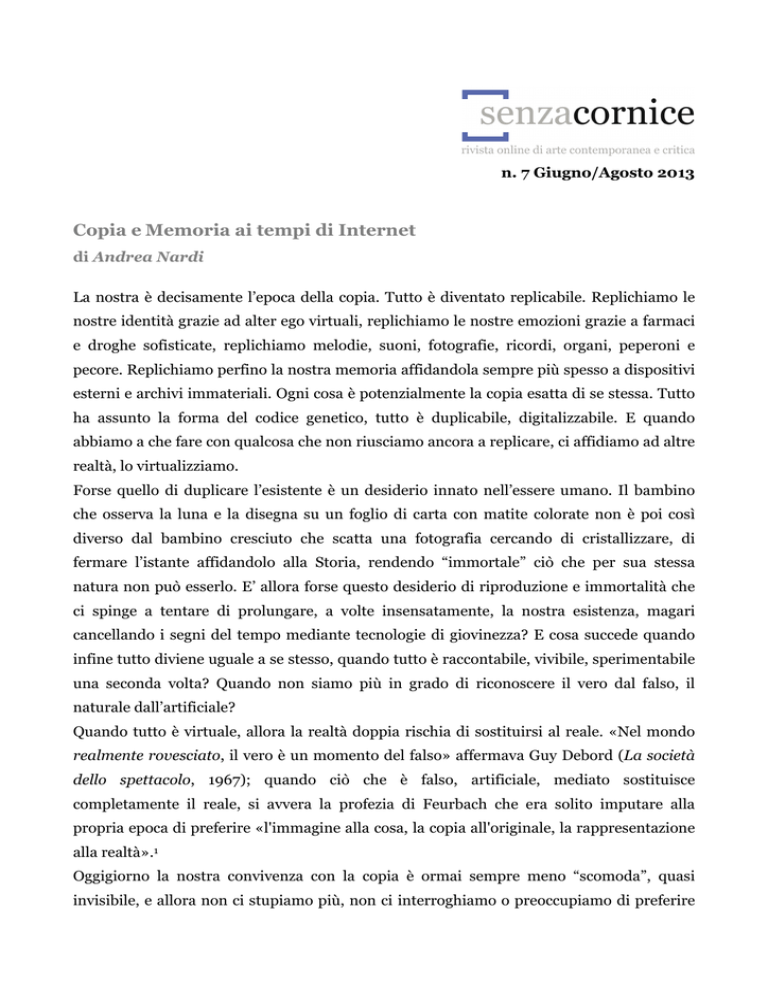 senzacornice
rivista online di arte contemporanea e critica

n. 7 Giugno/Agosto 2013

Copia e Memoria ai tempi di Internet
di Andrea Nardi

La nostra è decisamente l'epoca della copia. Tutto è diventato replicabile. Replichiamo le nostre identità grazie ad alter ego virtuali, replichiamo le nostre emozioni grazie a farmaci e droghe sofisticate, replichiamo melodie, suoni, fotografie, ricordi, organi, peperoni e pecore. Replichiamo perfino la nostra memoria affidandola sempre più spesso a dispositivi esterni e archivi immateriali. Ogni cosa è potenzialmente la copia esatta di se stessa. Tutto ha assunto la forma del codice genetico, tutto è duplicabile, digitalizzabile. E quando abbiamo a che fare con qualcosa che non riusciamo ancora a replicare, ci affidiamo ad altre realtà, lo virtualizziamo.

Forse quello di duplicare l'esistente è un desiderio innato nell'essere umano. Il bambino che osserva la luna e la disegna su un foglio di carta con matite colorate non è poi così diverso dal bambino cresciuto che scatta una fotografia cercando di cristallizzare, di fermare l'istante affidandolo alla Storia, rendendo "immortale" ciò che per sua stessa natura non può esserlo. E' allora forse questo desiderio di riproduzione e immortalità che ci spinge a tentare di prolungare, a volte insensatamente, la nostra esistenza, magari cancellando i segni del tempo mediante tecnologie di giovinezza? E cosa succede quando infine tutto diviene uguale a se stesso, quando tutto è raccontabile, vivibile, sperimentabile una seconda volta? Quando non siamo più in grado di riconoscere il vero dal falso, il naturale dall'artificiale?

Quando tutto è virtuale, allora la realtà doppia rischia di sostituirsi al reale. «Nel mondo realmente rovesciato, il vero è un momento del falso» affermava Guy Debord (La società dello spettacolo, 1967); quando ciò che è falso, artificiale, mediato sostituisce completamente il reale, si avvera la profezia di Feurbach che era solito imputare alla propria epoca di preferire «l'immagine alla cosa, la copia all'originale, la rappresentazione alla realtà».$^{1}$

Oggigiorno la nostra convivenza con la copia è ormai sempre meno "scomoda", quasi invisibile, e allora non ci stupiamo più, non ci interroghiamo o preoccupiamo di preferire